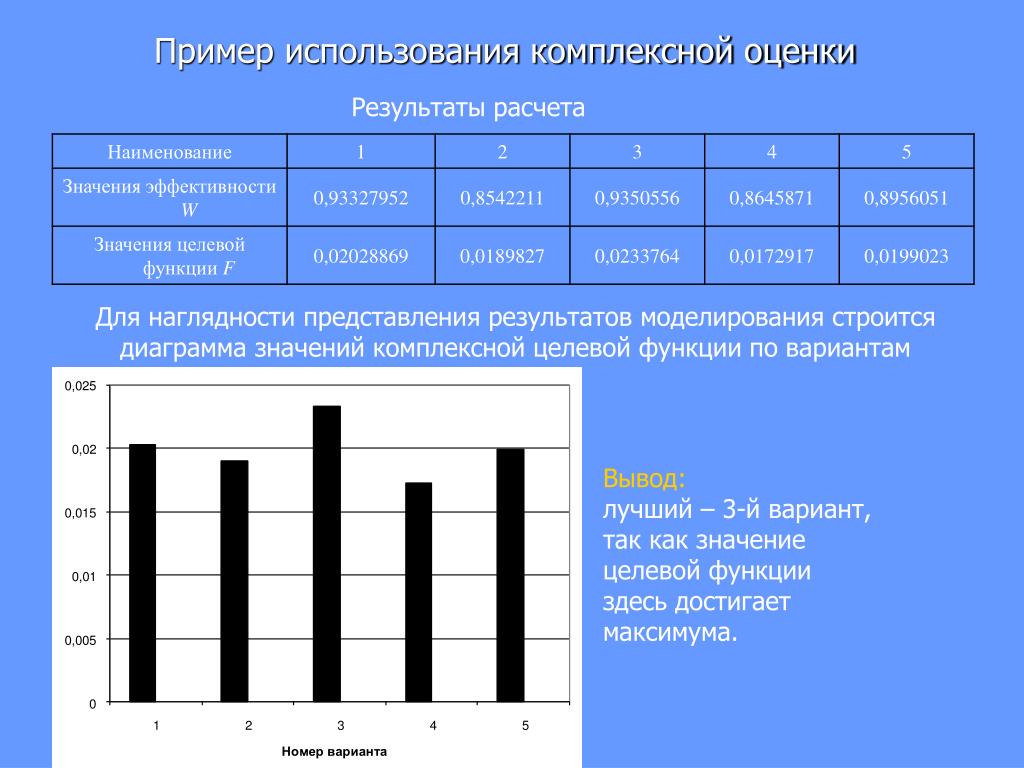 Пример использования комплексной оценки

Результаты расчета

| Наименование | 1 | 2 | 3 | 4 | 5 |
|---|---|---|---|---|---|
| Значения эффективности $W$ | 0,93327952 | 0,8542211 | 0,9350556 | 0,8645871 | 0,8956051 |
| Значения целевой функции $F$ | 0,02028869 | 0,0189827 | 0,0233764 | 0,0172917 | 0,0199023 |

Для наглядности представления результатов моделирования строится диаграмма значений комплексной целевой функции по вариантам

0,025
0,02
0,015
0,01
0,005
0
1
2
3
4
5
Номер варианта

Вывод:
лучший – 3-й вариант, так как значение целевой функции здесь достигает максимума.